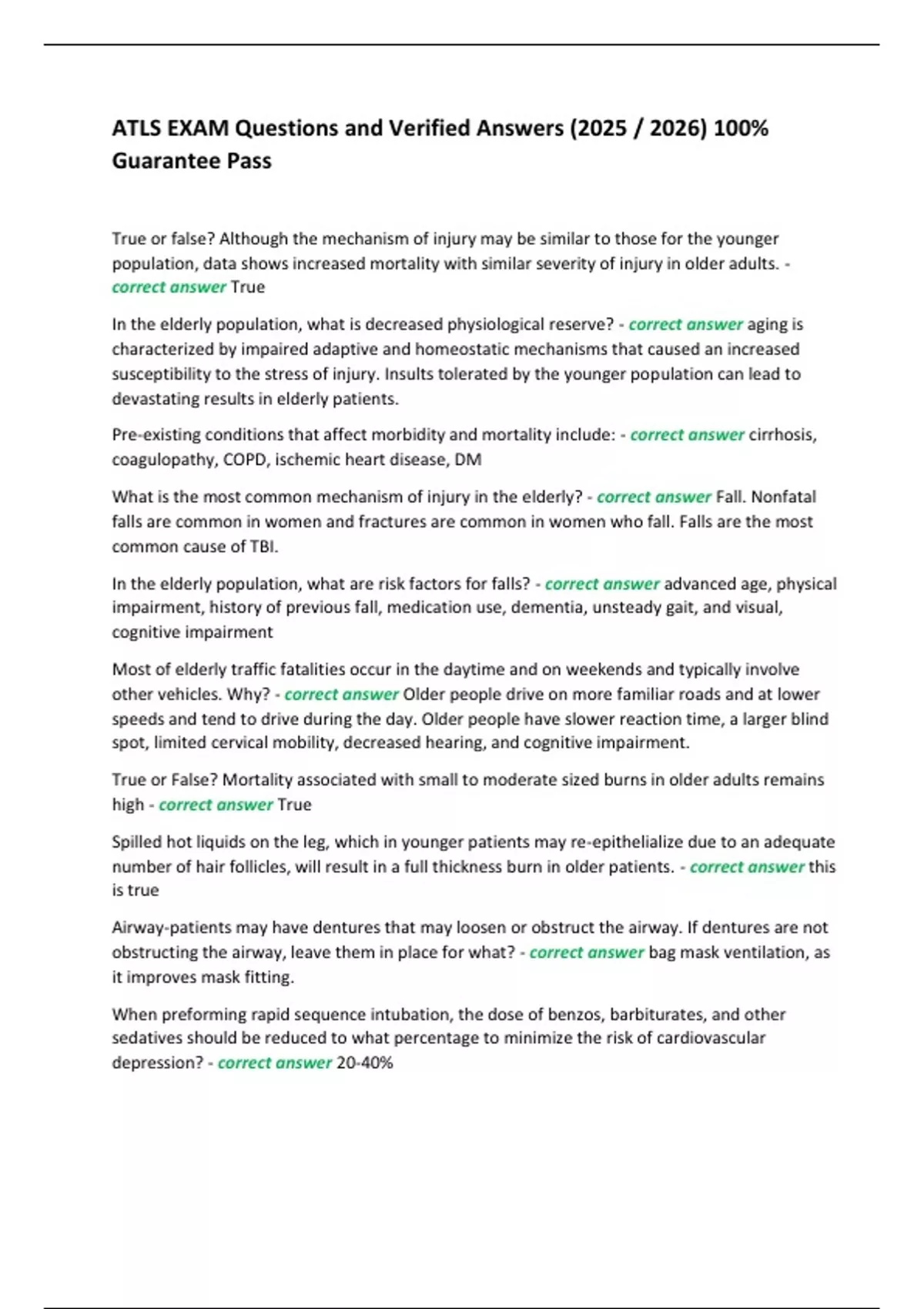 ATLS EXAM Questions and Verified Answers (2025 / 2026) 100% Guarantee Pass

True or false? Although the mechanism of injury may be similar to those for the younger population, data shows increased mortality with similar severity of injury in older adults. - correct answer True

In the elderly population, what is decreased physiological reserve? - correct answer aging is characterized by impaired adaptive and homeostatic mechanisms that caused an increased susceptibility to the stress of injury. Insults tolerated by the younger population can lead to devastating results in elderly patients.

Pre-existing conditions that affect morbidity and mortality include: - correct answer cirrhosis, coagulopathy, COPD, ischemic heart disease, DM

What is the most common mechanism of injury in the elderly? - correct answer Fall. Nonfatal falls are common in women and fractures are common in women who fall. Falls are the most common cause of TBI.

In the elderly population, what are risk factors for falls? - correct answer advanced age, physical impairment, history of previous fall, medication use, dementia, unsteady gait, and visual, cognitive impairment

Most of elderly traffic fatalities occur in the daytime and on weekends and typically involve other vehicles. Why? - correct answer Older people drive on more familiar roads and at lower speeds and tend to drive during the day. Older people have slower reaction time, a larger blind spot, limited cervical mobility, decreased hearing, and cognitive impairment.

True or False? Mortality associated with small to moderate sized burns in older adults remains high - correct answer True

Spilled hot liquids on the leg, which in younger patients may re-epithelialize due to an adequate number of hair follicles, will result in a full thickness burn in older patients. - correct answer this is true

Airway-patients may have dentures that may loosen or obstruct the airway. If dentures are not obstructing the airway, leave them in place for what? - correct answer bag mask ventilation, as it improves mask fitting.

When preforming rapid sequence intubation, the dose of benzos, barbiturates, and other sedatives should be reduced to what percentage to minimize the risk of cardiovascular depression? - correct answer 20-40%